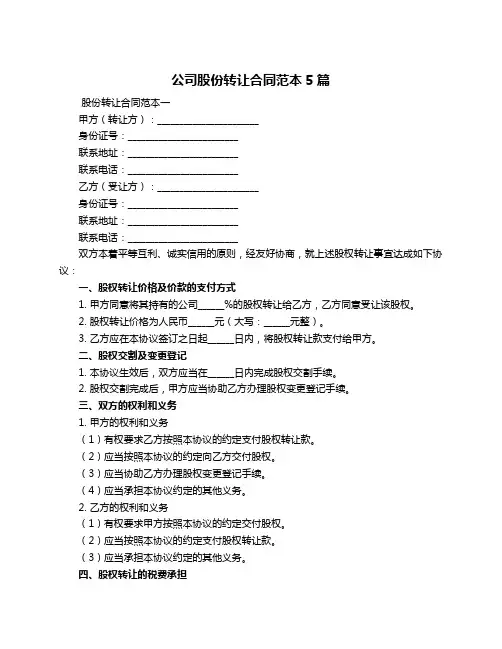 公司股份转让合同范本 5 篇

股份转让合同范本一

甲方（转让方）：____________________

身份证号：____________________

联系地址：____________________

联系电话：____________________

乙方（受让方）：____________________

身份证号：____________________

联系地址：____________________

联系电话：____________________

双方本着平等互利、诚实信用的原则，经友好协商，就上述股权转让事宜达成如下协议：

一、股权转让价格及价款的支付方式

1. 甲方同意将其持有的公司_____%的股权转让给乙方，乙方同意受让该股权。

2. 股权转让价格为人民币_____元（大写：_____元整）。

3. 乙方应在本协议签订之日起_____日内，将股权转让款支付给甲方。

二、股权交割及变更登记

1. 本协议生效后，双方应当在_____日内完成股权交割手续。

2. 股权交割完成后，甲方应当协助乙方办理股权变更登记手续。

三、双方的权利和义务

1. 甲方的权利和义务

（1）有权要求乙方按照本协议的约定支付股权转让款。

（2）应当按照本协议的约定向乙方交付股权。

（3）应当协助乙方办理股权变更登记手续。

（4）应当承担本协议约定的其他义务。

2. 乙方的权利和义务

（1）有权要求甲方按照本协议的约定交付股权。

（2）应当按照本协议的约定支付股权转让款。

（3）应当承担本协议约定的其他义务。

四、股权转让的税费承担